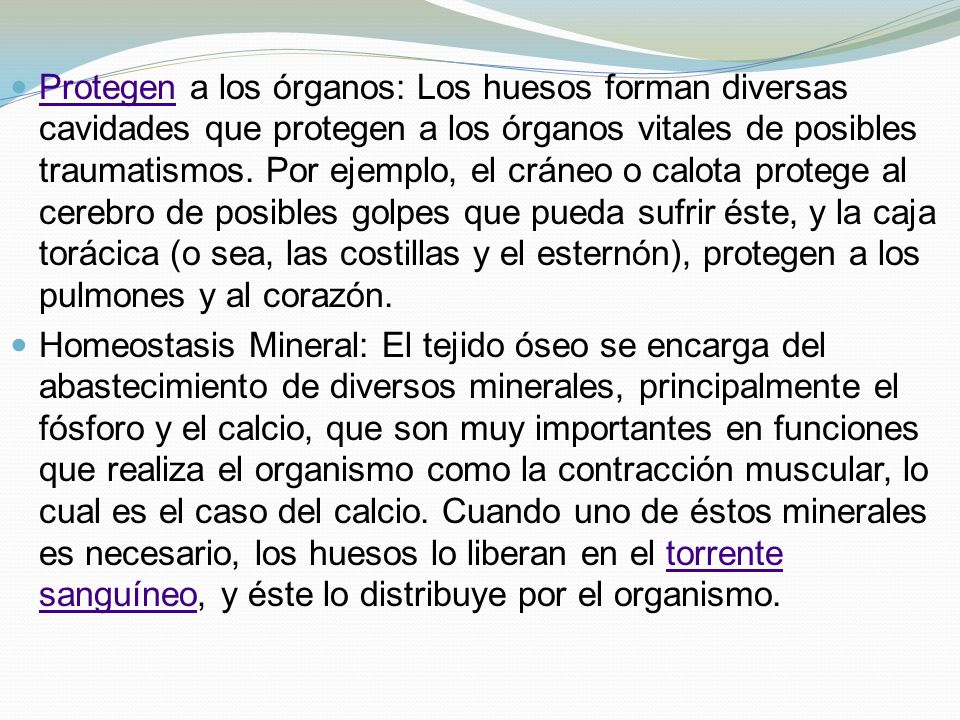 Protegen a los órganos: Los huesos forman diversas cavidades que protegen a los órganos vitales de posibles traumatismos. Por ejemplo, el cráneo o calota protege al cerebro de posibles golpes que pueda sufrir éste, y la caja torácica (o sea, las costillas y el esternón), protegen a los pulmones y al corazón.

Homeostasis Mineral: El tejido óseo se encarga del abastecimiento de diversos minerales, principalmente el fósforo y el calcio, que son muy importantes en funciones que realiza el organismo como la contracción muscular, lo cual es el caso del calcio. Cuando uno de éstos minerales es necesario, los huesos lo liberan en el torrente sanguíneo, y éste lo distribuye por el organismo.